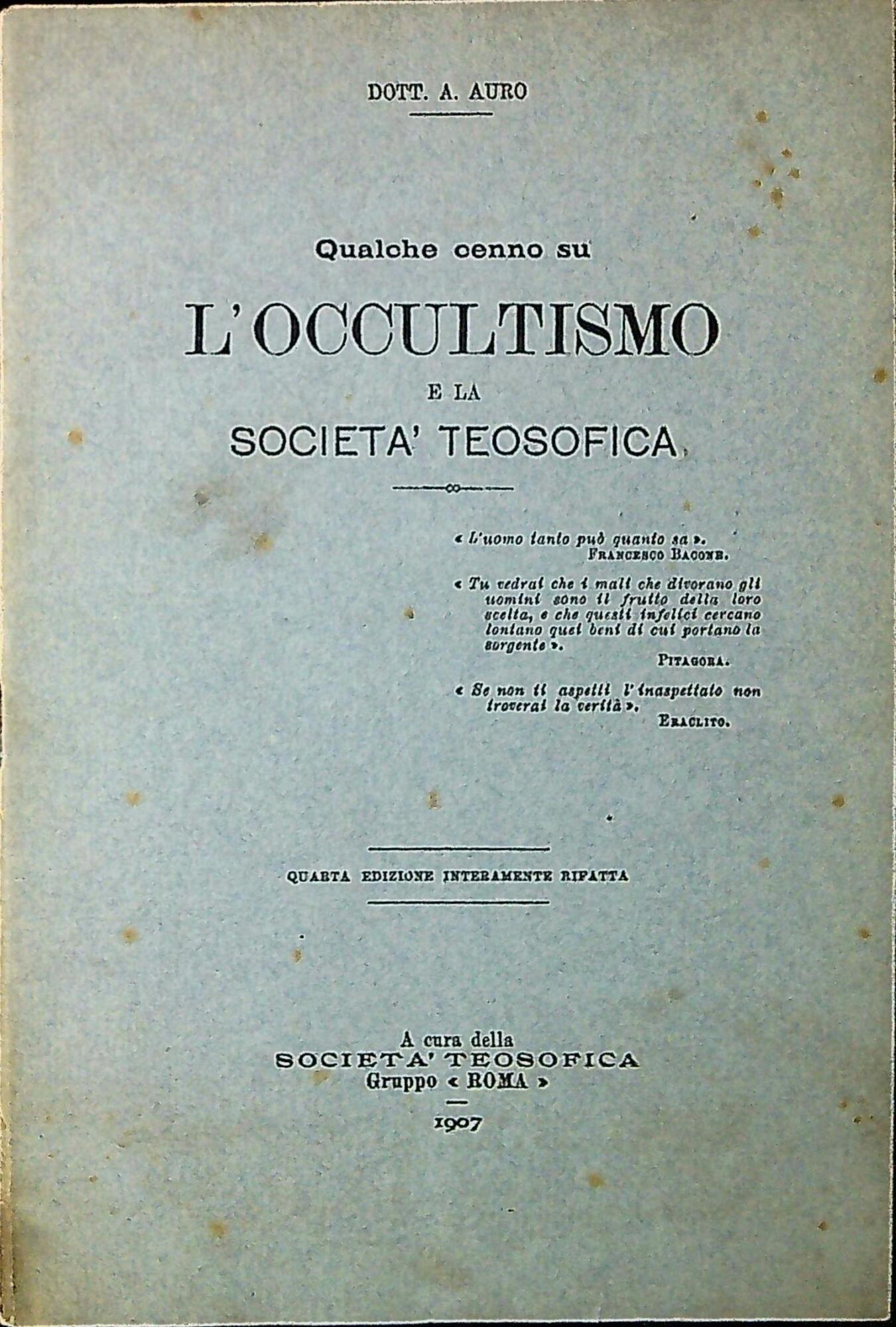 DOTT. A. AURO

Qualche cenno su

L'OCCULTISMO

E LA

SOCIETA' TEOSOFICA

« L'uomo tanto può quanto sa ».
FRANCESCO BACONE.

« Tu vedrai che i mali che divorano gli uomini sono il frutto della loro scelta, e che questi infelici cercano lontano quei beni di cui portano la sorgente ».
PITAGORA.

« Se non ti aspetti l'inaspettato non troverai la verità ».
ERACLITO.

QUARTA EDIZIONE INTERAMENTE RIFATTA

A cura della
SOCIETA' TEOSOFICA
Gruppo « ROMA »

1907